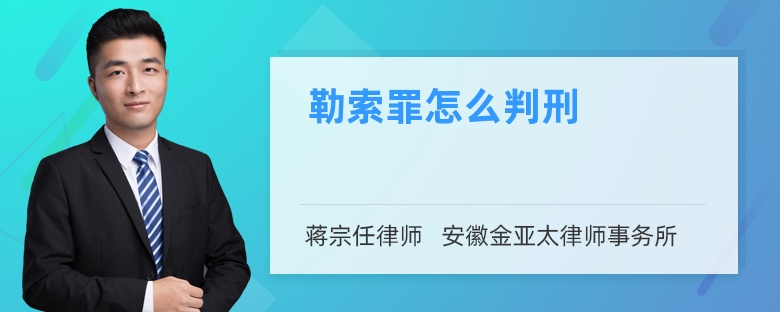 勒索罪怎么判刑

蒋宗任律师　安徽金亚太律师事务所